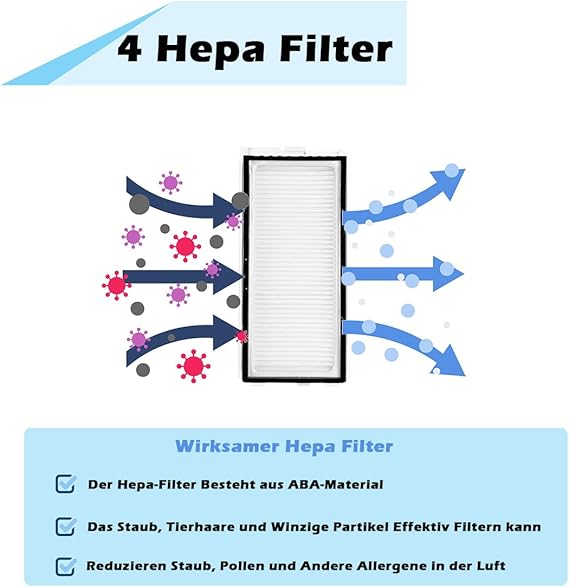 4 Hepa Filter

Wirksamer Hepa Filter

☑ Der Hepa-Filter Besteht aus ABA-Material

☑ Das Staub, Tierhaare und Winzige Partikel Effektiv Filtern kann

☑ Reduzieren Staub, Pollen und Andere Allergene in der Luft